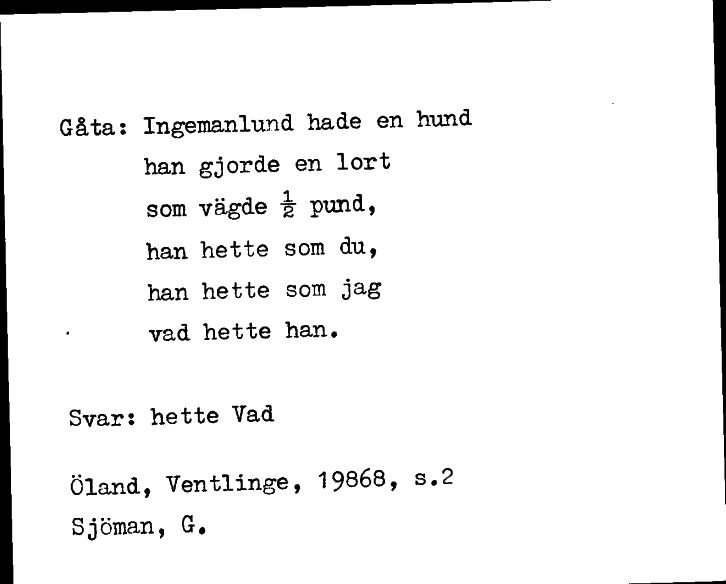 Gåta: Ingemanlund hade en hund
han gjorde en lort
som vägde $\frac{1}{2}$ pund,
han hette som du,
han hette som jag
vad hette han.

Svar: hette Vad

Öland, Ventlinge, 19868, s.2
Sjöman, G.